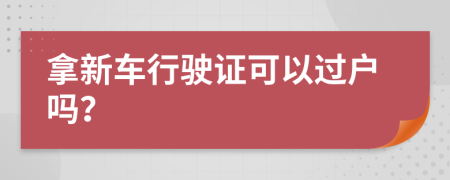 拿新车行驶证可以过户吗？